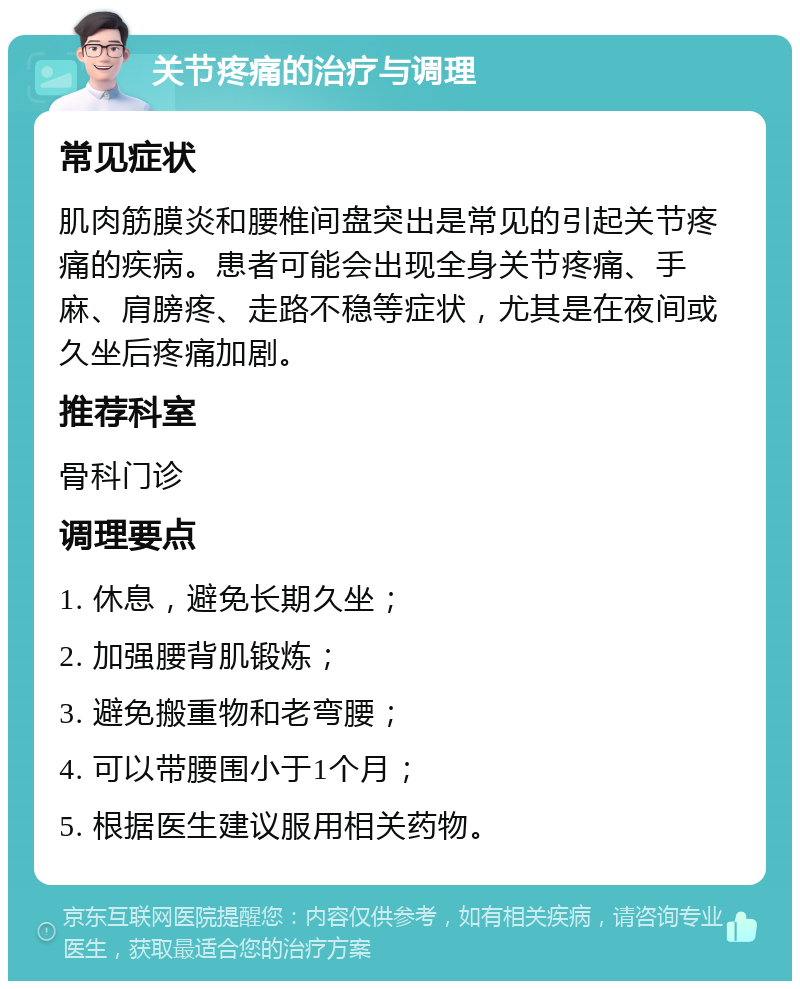 关节疼痛的治疗与调理

常见症状

肌肉筋膜炎和腰椎间盘突出是常见的引起关节疼痛的疾病。患者可能会出现全身关节疼痛、手麻、肩膀疼、走路不稳等症状，尤其是在夜间或久坐后疼痛加剧。

推荐科室

骨科门诊

调理要点

1. 休息，避免长期久坐；

2. 加强腰背肌锻炼；

3. 避免搬重物和老弯腰；

4. 可以带腰围小于1个月；

5. 根据医生建议服用相关药物。

京东互联网医院提醒您：内容仅供参考，如有相关疾病，请咨询专业医生，获取最适合您的治疗方案